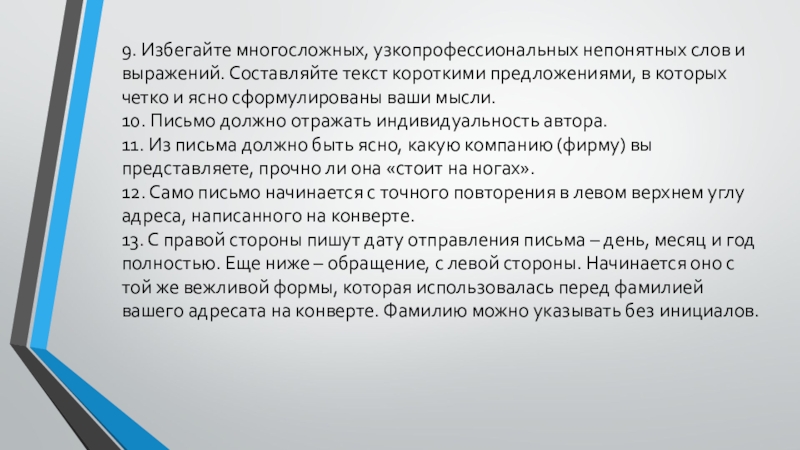 9. Избегайте многосложных, узкопрофессиональных непонятных слов и выражений. Составляйте текст короткими предложениями, в которых четко и ясно сформулированы ваши мысли.
10. Письмо должно отражать индивидуальность автора.
11. Из письма должно быть ясно, какую компанию (фирму) вы представляете, прочно ли она «стоит на ногах».
12. Само письмо начинается с точного повторения в левом верхнем углу адреса, написанного на конверте.
13. С правой стороны пишут дату отправления письма – день, месяц и год полностью. Еще ниже – обращение, с левой стороны. Начинается оно с той же вежливой формы, которая использовалась перед фамилией вашего адресата на конверте. Фамилию можно указывать без инициалов.